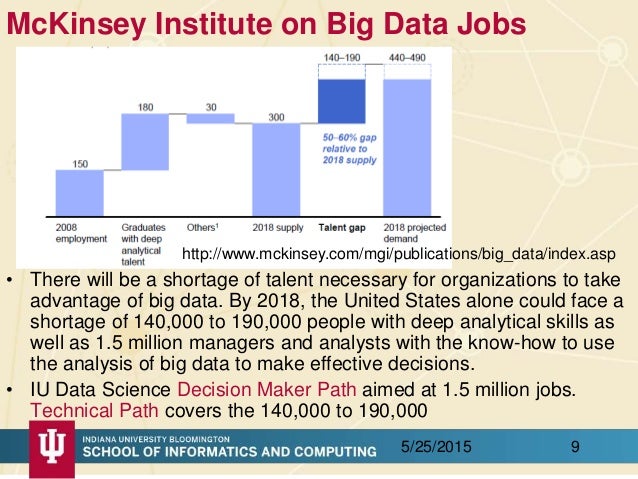 McKinsey Institute on Big Data Jobs

140–190
440–490
180
30
300
150
50–60% gap relative to 2018 supply

2008 employment
Graduates with deep analytical talent
Others$^1$
2018 supply
Talent gap
2018 projected demand

http://www.mckinsey.com/mgi/publications/big_data/index.asp

• There will be a shortage of talent necessary for organizations to take advantage of big data. By 2018, the United States alone could face a shortage of 140,000 to 190,000 people with deep analytical skills as well as 1.5 million managers and analysts with the know-how to use the analysis of big data to make effective decisions.
• IU Data Science Decision Maker Path aimed at 1.5 million jobs. Technical Path covers the 140,000 to 190,000

INDIANA UNIVERSITY BLOOMINGTON
SCHOOL OF INFORMATICS AND COMPUTING
5/25/2015
9